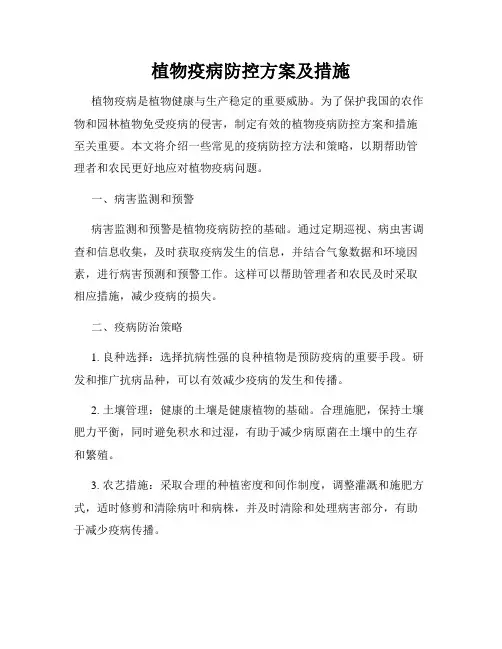 植物疫病防控方案及措施

植物疫病是植物健康与生产稳定的重要威胁。为了保护我国的农作物和园林植物免受疫病的侵害，制定有效的植物疫病防控方案和措施至关重要。本文将介绍一些常见的疫病防控方法和策略，以期帮助管理者和农民更好地应对植物疫病问题。

一、病害监测和预警

病害监测和预警是植物疫病防控的基础。通过定期巡视、病虫害调查和信息收集，及时获取疫病发生的信息，并结合气象数据和环境因素，进行病害预测和预警工作。这样可以帮助管理者和农民及时采取相应措施，减少疫病的损失。

二、疫病防治策略

1. 良种选择：选择抗病性强的良种植物是预防疫病的重要手段。研发和推广抗病品种，可以有效减少疫病的发生和传播。

2. 土壤管理：健康的土壤是健康植物的基础。合理施肥，保持土壤肥力平衡，同时避免积水和过湿，有助于减少病原菌在土壤中的生存和繁殖。

3. 农艺措施：采取合理的种植密度和间作制度，调整灌溉和施肥方式，适时修剪和清除病叶和病株，并及时清除和处理病害部分，有助于减少疫病传播。